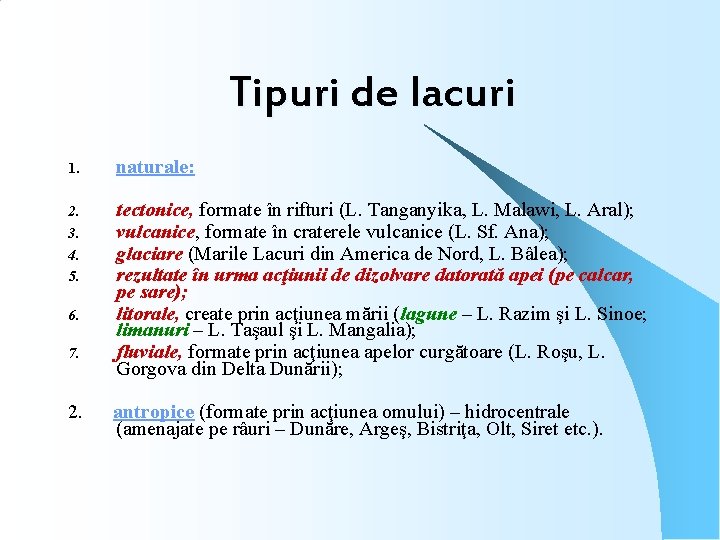 Tipuri de lacuri

1. naturale:

2. tectonice, formate în rifturi (L. Tanganyika, L. Malawi, L. Aral);
3. vulcanice, formate în craterele vulcanice (L. Sf. Ana);
4. glaciare (Marile Lacuri din America de Nord, L. Bâlea);
5. rezultate în urma acţiunii de dizolvare datorată apei (pe calcar, pe sare);
6. litorale, create prin acţiunea mării (lagune – L. Razim şi L. Sinoe; limanuri – L. Taşaul şi L. Mangalia);
7. fluviale, formate prin acţiunea apelor curgătoare (L. Roşu, L. Gorgova din Delta Dunării);

2. antropice (formate prin acţiunea omului) – hidrocentrale (amenajate pe râuri – Dunăre, Argeş, Bistriţa, Olt, Siret etc.).